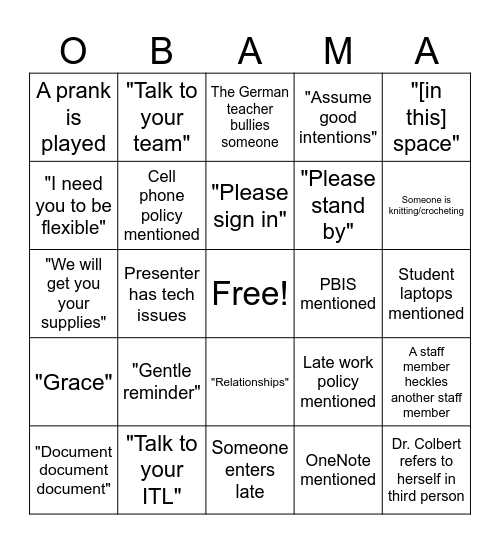 | O | B | A | M | A |
|---|---|---|---|---|
| A prank is played | "Talk to your team" | The German teacher bullies someone | "Assume good intentions" | "[in this] space" |
| "I need you to be flexible" | Cell phone policy mentioned | "Please sign in" | "Please stand by" | Someone is knitting/crocheting |
| "We will get you your supplies" | Presenter has tech issues | Free! | PBIS mentioned | Student laptops mentioned |
| "Grace" | "Gentle reminder" | "Relationships" | Late work policy mentioned | A staff member heckles another staff member |
| "Document document document" | "Talk to your ITL" | Someone enters late | OneNote mentioned | Dr. Colbert refers to herself in third person |